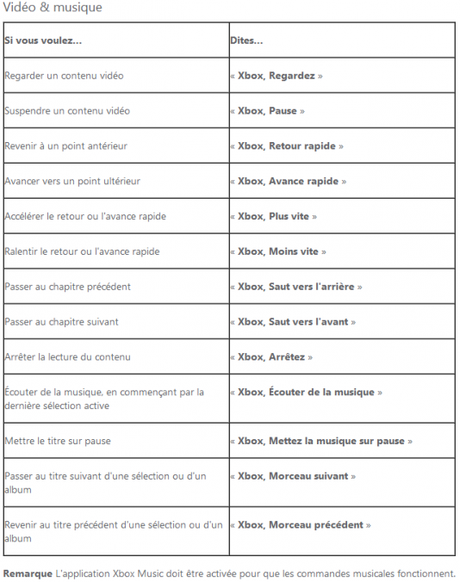 Vidéo & musique

| Si vous voulez... | Dites... |
|---|---|
| Regarder un contenu vidéo | « Xbox, Regardez » |
| Suspendre un contenu vidéo | « Xbox, Pause » |
| Revenir à un point antérieur | « Xbox, Retour rapide » |
| Avancer vers un point ultérieur | « Xbox, Avance rapide » |
| Accélérer le retour ou l'avance rapide | « Xbox, Plus vite » |
| Ralentir le retour ou l'avance rapide | « Xbox, Moins vite » |
| Passer au chapitre précédent | « Xbox, Saut vers l'arrière » |
| Passer au chapitre suivant | « Xbox, Saut vers l'avant » |
| Arrêter la lecture du contenu | « Xbox, Arrêtez » |
| Écouter de la musique, en commençant par la dernière sélection active | « Xbox, Écouter de la musique » |
| Mettre le titre sur pause | « Xbox, Mettez la musique sur pause » |
| Passer au titre suivant d'une sélection ou d'un album | « Xbox, Morceau suivant » |
| Revenir au titre précédent d'une sélection ou d'un album | « Xbox, Morceau précédent » |

Remarque L'application Xbox Music doit être activée pour que les commandes musicales fonctionnent.